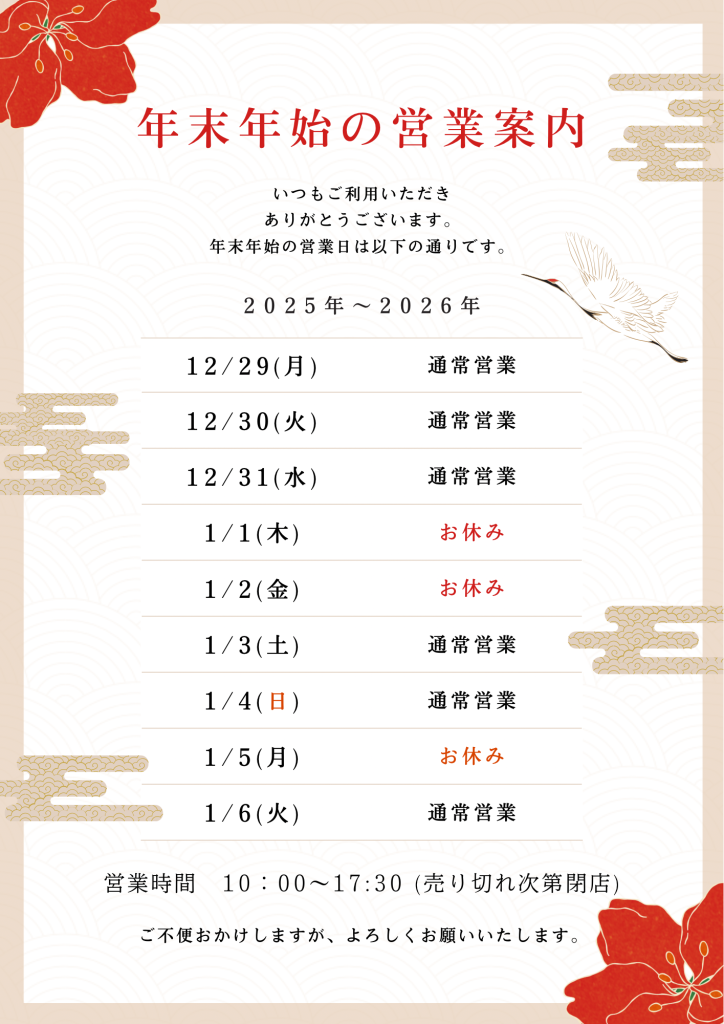 年末年始の営業案内

いつもご利用いただき
ありがとうございます。
年末年始の営業日は以下の通りです。

2025年～2026年

| 12/29(月) | 通常営業 |
|---|---|
| 12/30(火) | 通常営業 |
| 12/31(水) | 通常営業 |
| 1/1(木) | お休み |
| 1/2(金) | お休み |
| 1/3(土) | 通常営業 |
| 1/4(日) | 通常営業 |
| 1/5(月) | お休み |
| 1/6(火) | 通常営業 |

営業時間 10：00～17:30 (売り切れ次第閉店)

ご不便おかけしますが、よろしくお願いいたします。